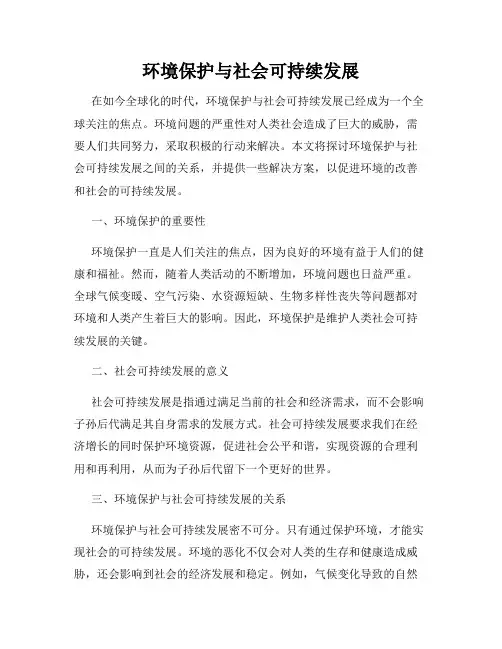 环境保护与社会可持续发展

在如今全球化的时代，环境保护与社会可持续发展已经成为一个全球关注的焦点。环境问题的严重性对人类社会造成了巨大的威胁，需要人们共同努力，采取积极的行动来解决。本文将探讨环境保护与社会可持续发展之间的关系，并提供一些解决方案，以促进环境的改善和社会的可持续发展。

一、环境保护的重要性

环境保护一直是人们关注的焦点，因为良好的环境有益于人们的健康和福祉。然而，随着人类活动的不断增加，环境问题也日益严重。全球气候变暖、空气污染、水资源短缺、生物多样性丧失等问题都对环境和人类产生着巨大的影响。因此，环境保护是维护人类社会可持续发展的关键。

二、社会可持续发展的意义

社会可持续发展是指通过满足当前的社会和经济需求，而不会影响子孙后代满足其自身需求的发展方式。社会可持续发展要求我们在经济增长的同时保护环境资源，促进社会公平和谐，实现资源的合理利用和再利用，从而为子孙后代留下一个更好的世界。

三、环境保护与社会可持续发展的关系

环境保护与社会可持续发展密不可分。只有通过保护环境，才能实现社会的可持续发展。环境的恶化不仅会对人类的生存和健康造成威胁，还会影响到社会的经济发展和稳定。例如，气候变化导致的自然